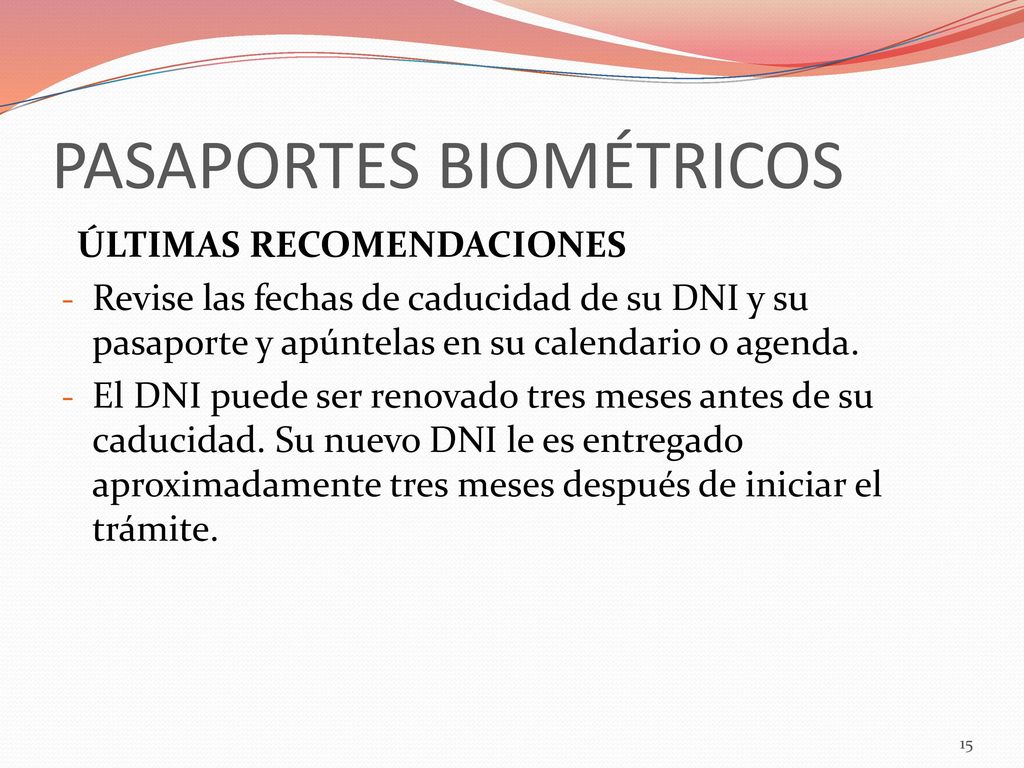 PASAPORTES BIOMÉTRICOS

ÚLTIMAS RECOMENDACIONES

- Revise las fechas de caducidad de su DNI y su pasaporte y apúntelas en su calendario o agenda.
- El DNI puede ser renovado tres meses antes de su caducidad. Su nuevo DNI le es entregado aproximadamente tres meses después de iniciar el trámite.

15